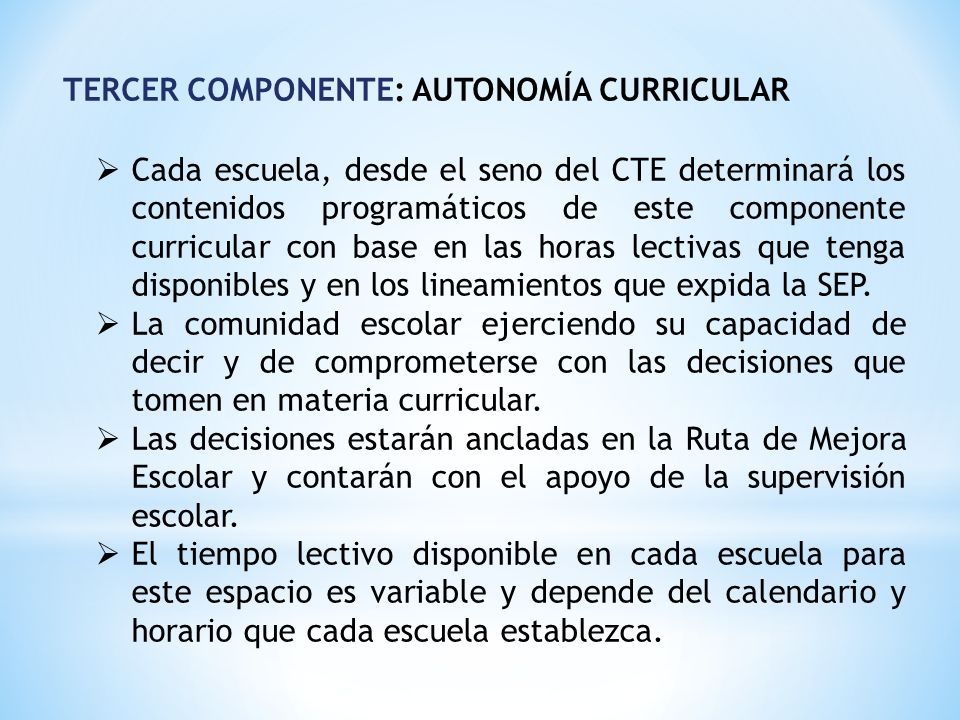 TERCER COMPONENTE: AUTONOMÍA CURRICULAR

➢ Cada escuela, desde el seno del CTE determinará los contenidos programáticos de este componente curricular con base en las horas lectivas que tenga disponibles y en los lineamientos que expida la SEP.
➢ La comunidad escolar ejerciendo su capacidad de decir y de comprometerse con las decisiones que tomen en materia curricular.
➢ Las decisiones estarán ancladas en la Ruta de Mejora Escolar y contarán con el apoyo de la supervisión escolar.
➢ El tiempo lectivo disponible en cada escuela para este espacio es variable y depende del calendario y horario que cada escuela establezca.